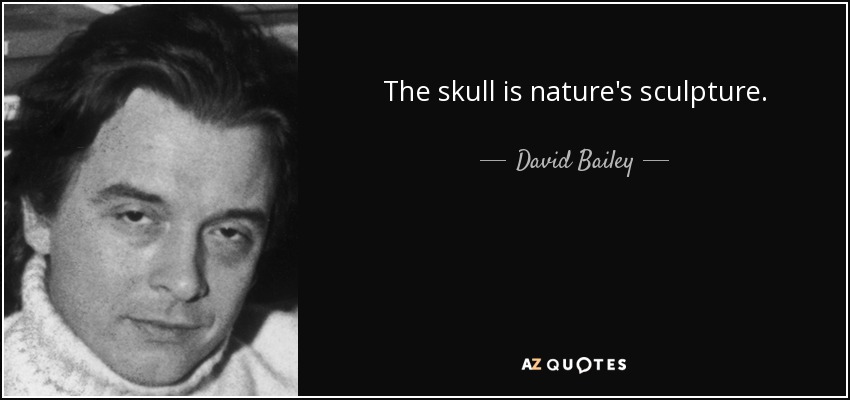 The skull is nature's sculpture.

— David Bailey —

AZ QUOTES